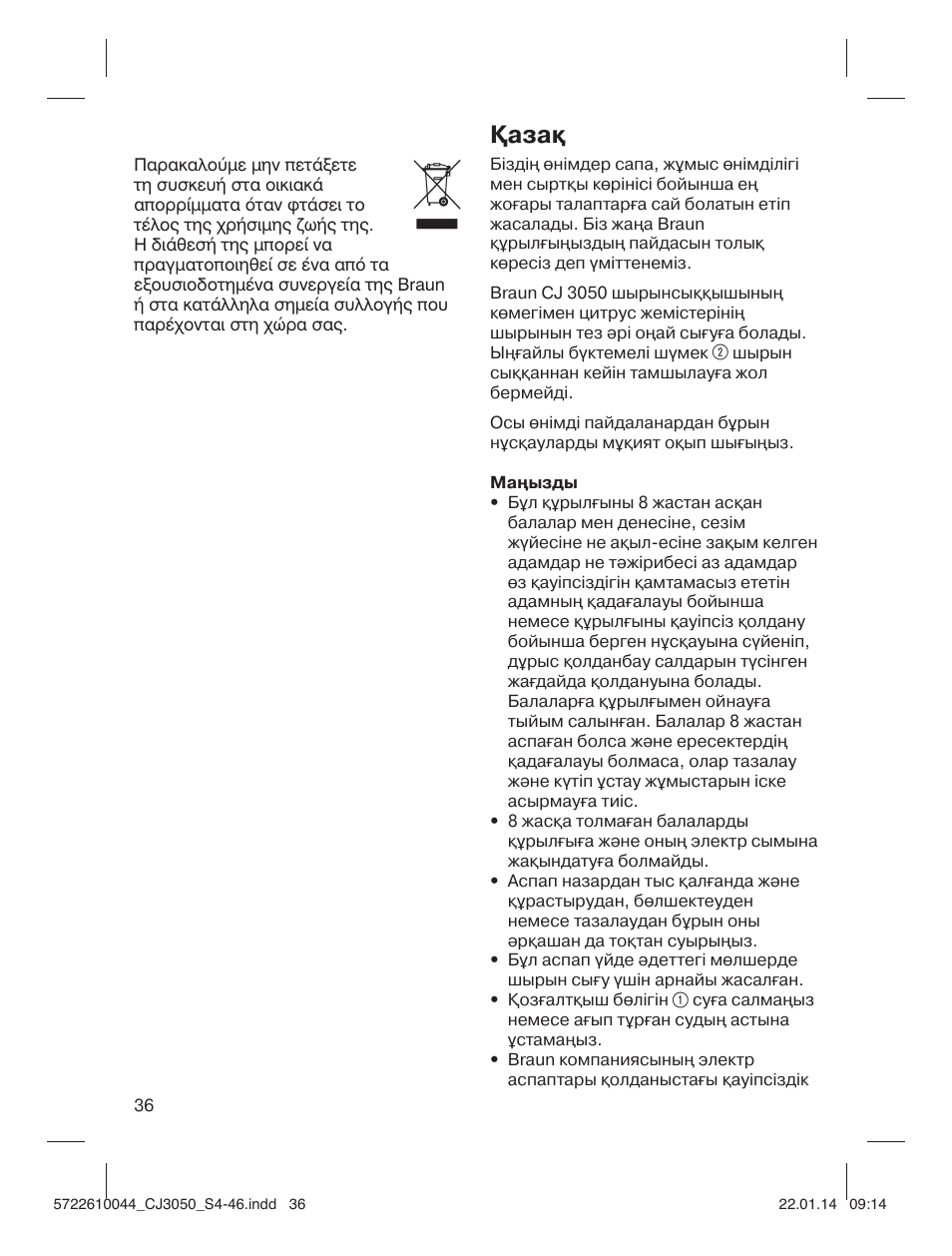 Παρακαλούμε μην πετάξετε τη συσκευή στα οικιακά απορρίμματα όταν φτάσει το τέλος της χρήσιμης ζωής της. Η διάθεσή της μπορεί να πραγματοποιηθεί σε ένα από τα εξουσιοδοτημένα συνεργεία της Braun ή στα κατάλληλα σημεία συλλογής που παρέχονται στη χώρα σας.

Қазақ

Біздің өнімдер сапа, жұмыс өнімділігі мен сыртқы көрінісі бойынша ең жоғары талаптарға сай болатын етіп жасалады. Біз жаңа Braun құрылғыңыздың пайдасын толық көресіз деп үміттенеміз.

Braun CJ 3050 шырынсыққышының көмегімен цитрус жемістерінің шырынын тез әрі оңай сығуға болады. Ыңғайлы бүктемелі шүмек ② шырын сыққаннан кейін тамшылауға жол бермейді.

Осы өнімді пайдаланардан бұрын нұсқауларды мұқият оқып шығыңыз.

Маңызды
• Бұл құрылғыны 8 жастан асқан балалар мен денесіне, сезім жүйесіне не ақыл-есіне зақым келген адамдар не тәжірибесі аз адамдар өз қауіпсіздігін қамтамасыз ететін адамның қадағалауы бойынша немесе құрылғыны қауіпсіз қолдану бойынша берген нұсқауына сүйеніп, дұрыс қолданбау салдарын түсінген жағдайда қолдануына болады. Балаларға құрылғымен ойнауға тыйым салынған. Балалар 8 жастан аспаған болса және ересектердің қадағалауы болмаса, олар тазалау және күтіп ұстау жұмыстарын іске асырмауға тиіс.
• 8 жасқа толмаған балаларды құрылғыға және оның электр сымына жақындатуға болмайды.
• Аспап назардан тыс қалғанда және құрастырудан, бөлшектеуден немесе тазалаудан бұрын оны әрқашан да тоқтан суырыңыз.
• Бұл аспап үйде әдеттегі мөлшерде шырын сығу үшін арнайы жасалған.
• Қозғалтқыш бөлігін ① суға салмаңыз немесе ағып тұрған судың астына ұстамаңыз.
• Braun компаниясының электр аспаптары қолданыстағы қауіпсіздік

36

5722610044_CJ3050_S4-46.indd 36 22.01.14 09:14